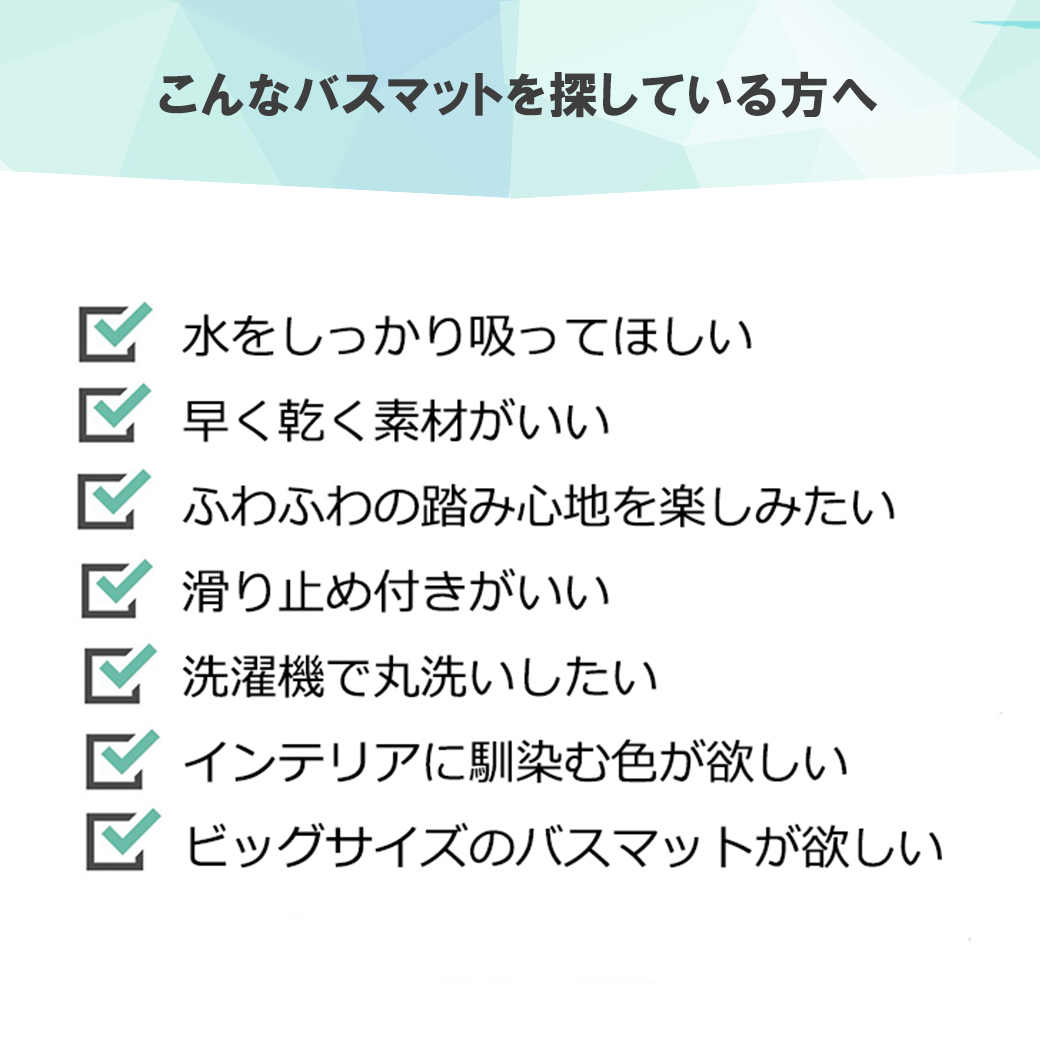 こんなバスマットを探している方へ

☑ 水をしっかり吸ってほしい
☑ 早く乾く素材がいい
☑ ふわふわの踏み心地を楽しみたい
☑ 滑り止め付きがいい
☑ 洗濯機で丸洗いしたい
☑ インテリアに馴染む色が欲しい
☑ ビッグサイズのバスマットが欲しい